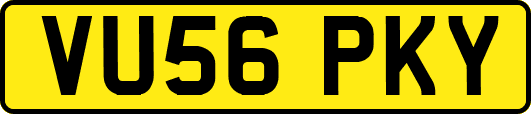 VU56 PKY